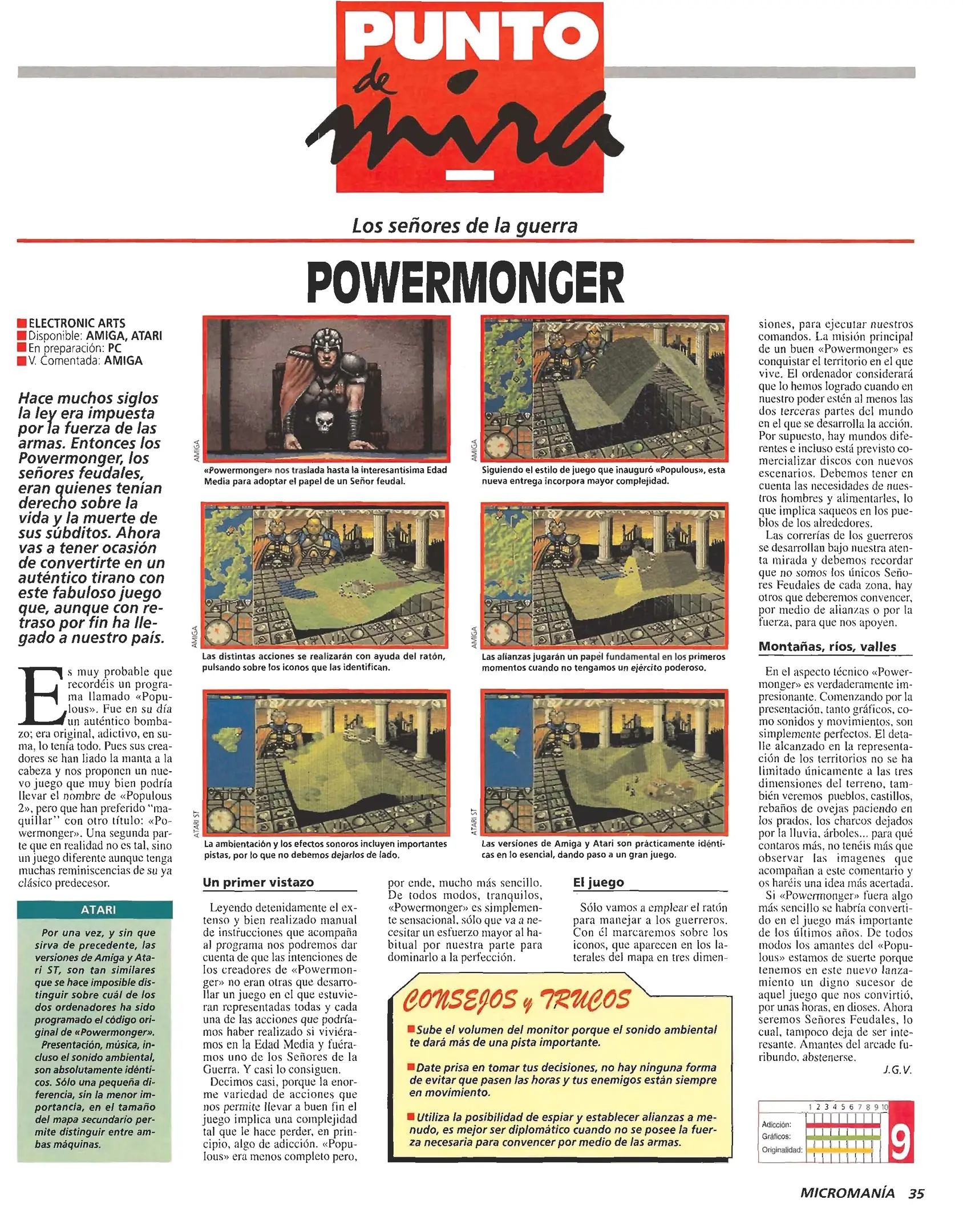 PUNTO de mira

Los señores de la guerra

POWERMONGER

ELECTRONIC ARTS
Disponible: AMIGA, ATARI
En preparación: PC
V. Comentada: AMIGA

Hace muchos siglos la ley era impuesta por la fuerza de las armas. Entonces los Powermonger, los señores feudales, eran quienes tenían derecho sobre la vida y la muerte de sus súbditos. Ahora vas a tener ocasión de convertirte en un auténtico tirano con este fabuloso juego que, aunque con retraso por fin ha llegado a nuestro país.

Es muy probable que recordéis un programa llamado «Populous». Fue en su día un auténtico bombazo; era original, adictivo, en suma, lo tenía todo. Pues sus creadores se han liado la manta a la cabeza y nos proponen un nuevo juego que muy bien podría llevar el nombre de «Populous 2», pero que han preferido "maquillar" con otro título: «Powermonger». Una segunda parte que en realidad no es tal, sino un juego diferente aunque tenga muchas reminiscencias de su ya clásico predecesor.

ATARI

Por una vez, y sin que sirva de precedente, las versiones de Amiga y Atari ST, son tan similares que se hace imposible distinguir sobre cuál de los dos ordenadores ha sido programado el código original de «Powermonger».
Presentación, música, incluso el sonido ambiental, son absolutamente idénticos. Sólo una pequeña diferencia, sin la menor importancia, en el tamaño del mapa secundario permite distinguir entre ambas máquinas.

AMIGA
«Powermonger» nos traslada hasta la interesantísima Edad Media para adoptar el papel de un Señor feudal.

AMIGA
Siguiendo el estilo de juego que inauguró «Populous», esta nueva entrega incorpora mayor complejidad.

AMIGA
Las distintas acciones se realizarán con ayuda del ratón, pulsando sobre los iconos que las identifican.

AMIGA
Las alianzas jugarán un papel fundamental en los primeros momentos cuando no tengamos un ejército poderoso.

ATARI ST
La ambientación y los efectos sonoros incluyen importantes pistas, por lo que no debemos dejarlos de lado.

ATARI ST
Las versiones de Amiga y Atari son prácticamente idénticas en lo esencial, dando paso a un gran juego.

Un primer vistazo

Leyendo detenidamente el extenso y bien realizado manual de instrucciones que acompaña al programa nos podremos dar cuenta de que las intenciones de los creadores de «Powermonger» no eran otras que desarrollar un juego en el que estuvieran representadas todas y cada una de las acciones que podríamos haber realizado si viviéramos en la Edad Media y fuéramos uno de los Señores de la Guerra. Y casi lo consiguen.
Decimos casi, porque la enorme variedad de acciones que nos permite llevar a buen fin el juego implica una complejidad tal que le hace perder, en principio, algo de adicción. «Populous» era menos completo pero, por ende, mucho más sencillo. De todos modos, tranquilos, «Powermonger» es simplemente sensacional, sólo que va a necesitar un esfuerzo mayor al habitual por nuestra parte para dominarlo a la perfección.

El juego

Sólo vamos a emplear el ratón para manejar a los guerreros. Con él marcaremos sobre los iconos, que aparecen en los laterales del mapa en tres dimensiones, para ejecutar nuestros comandos. La misión principal de un buen «Powermonger» es conquistar el territorio en el que vive. El ordenador considerará que lo hemos logrado cuando en nuestro poder estén al menos las dos terceras partes del mundo en el que se desarrolla la acción. Por supuesto, hay mundos diferentes e incluso está previsto comercializar discos con nuevos escenarios. Debemos tener en cuenta las necesidades de nuestros hombres y alimentarles, lo que implica saqueos en los pueblos de los alrededores.
Las correrías de los guerreros se desarrollan bajo nuestra atenta mirada y debemos recordar que no somos los únicos Señores Feudales de cada zona, hay otros que deberemos convencer, por medio de alianzas o por la fuerza, para que nos apoyen.

Montañas, ríos, valles

En el aspecto técnico «Powermonger» es verdaderamente impresionante. Comenzando por la presentación, tanto gráficos, como sonidos y movimientos, son simplemente perfectos. El detalle alcanzado en la representación de los territorios no se ha limitado únicamente a las tres dimensiones del terreno, también veremos pueblos, castillos, rebaños de ovejas paciendo en los prados, los charcos dejados por la lluvia, árboles... para qué contaros más, no tenéis más que observar las imagenes que acompañan a este comentario y os haréis una idea más acertada.
Si «Powermonger» fuera algo más sencillo se habría convertido en el juego más importante de los últimos años. De todos modos los amantes del «Populous» estamos de suerte porque tenemos en este nuevo lanzamiento un digno sucesor de aquel juego que nos convirtió, por unas horas, en dioses. Ahora seremos Señores Feudales, lo cual, tampoco deja de ser interesante. Amantes del arcade furibundo, abstenerse.
J.G.V.

CONSEJOS y TRUCOS
Sube el volumen del monitor porque el sonido ambiental te dará más de una pista importante.
Date prisa en tomar tus decisiones, no hay ninguna forma de evitar que pasen las horas y tus enemigos están siempre en movimiento.
Utiliza la posibilidad de espiar y establecer alianzas a menudo, es mejor ser diplomático cuando no se posee la fuerza necesaria para convencer por medio de las armas.

1 2 3 4 5 6 7 8 9 10
Adicción:
Gráficos:
Originalidad:
9

MICROMANÍA 35